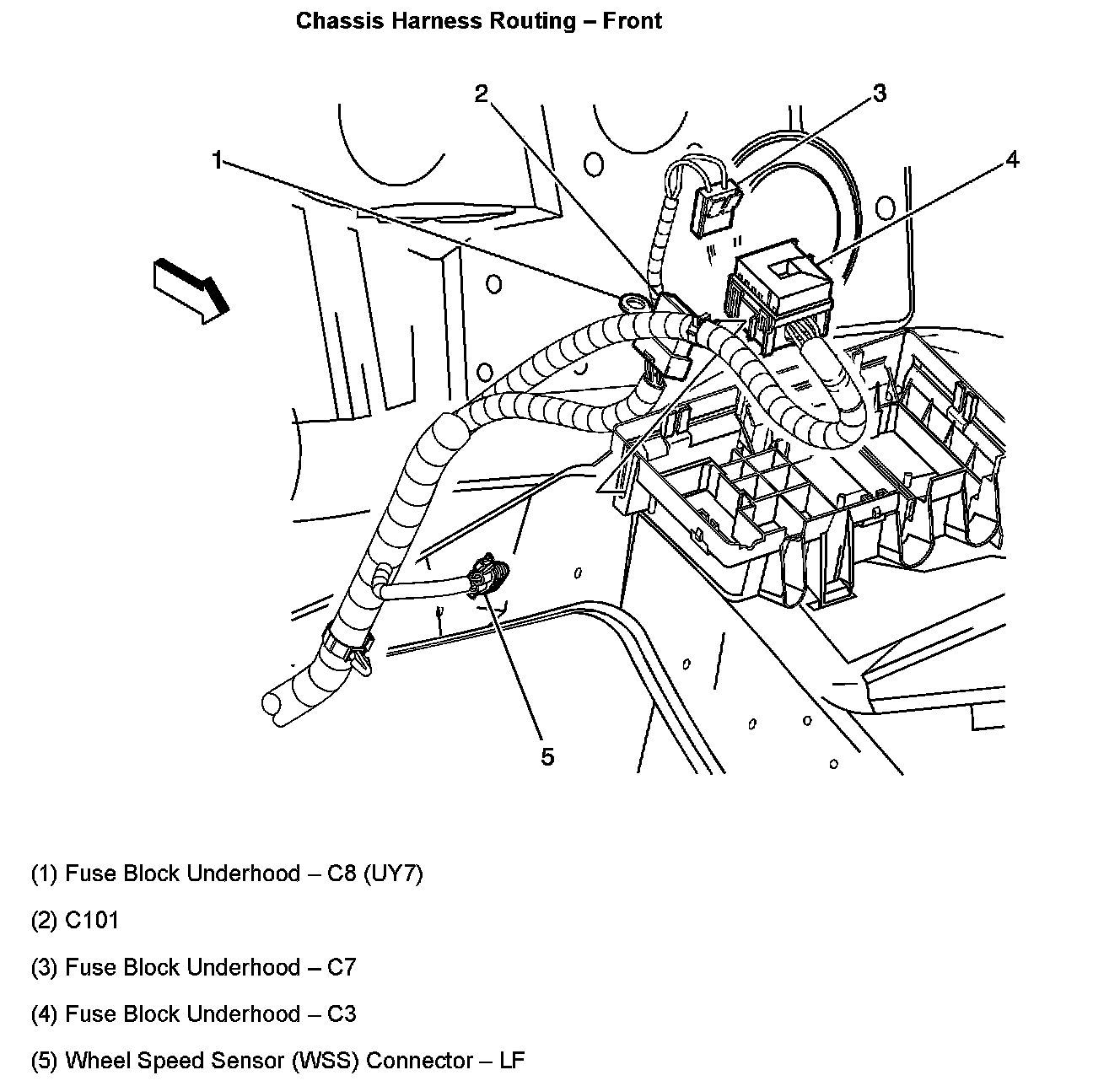 Chassis Harness Routing – Front

2
3
1
4
5

(1) Fuse Block Underhood – C8 (UY7)

(2) C101

(3) Fuse Block Underhood – C7

(4) Fuse Block Underhood – C3

(5) Wheel Speed Sensor (WSS) Connector – LF